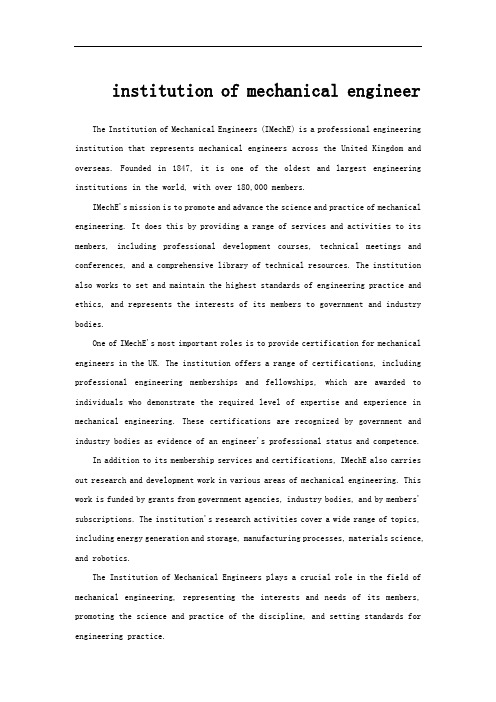 institution of mechanical engineer

The Institution of Mechanical Engineers (IMechE) is a professional engineering institution that represents mechanical engineers across the United Kingdom and overseas. Founded in 1847, it is one of the oldest and largest engineering institutions in the world, with over 180,000 members.

IMechE's mission is to promote and advance the science and practice of mechanical engineering. It does this by providing a range of services and activities to its members, including professional development courses, technical meetings and conferences, and a comprehensive library of technical resources. The institution also works to set and maintain the highest standards of engineering practice and ethics, and represents the interests of its members to government and industry bodies.

One of IMechE's most important roles is to provide certification for mechanical engineers in the UK. The institution offers a range of certifications, including professional engineering memberships and fellowships, which are awarded to individuals who demonstrate the required level of expertise and experience in mechanical engineering. These certifications are recognized by government and industry bodies as evidence of an engineer's professional status and competence.

In addition to its membership services and certifications, IMechE also carries out research and development work in various areas of mechanical engineering. This work is funded by grants from government agencies, industry bodies, and by members' subscriptions. The institution's research activities cover a wide range of topics, including energy generation and storage, manufacturing processes, materials science, and robotics.

The Institution of Mechanical Engineers plays a crucial role in the field of mechanical engineering, representing the interests and needs of its members, promoting the science and practice of the discipline, and setting standards for engineering practice.